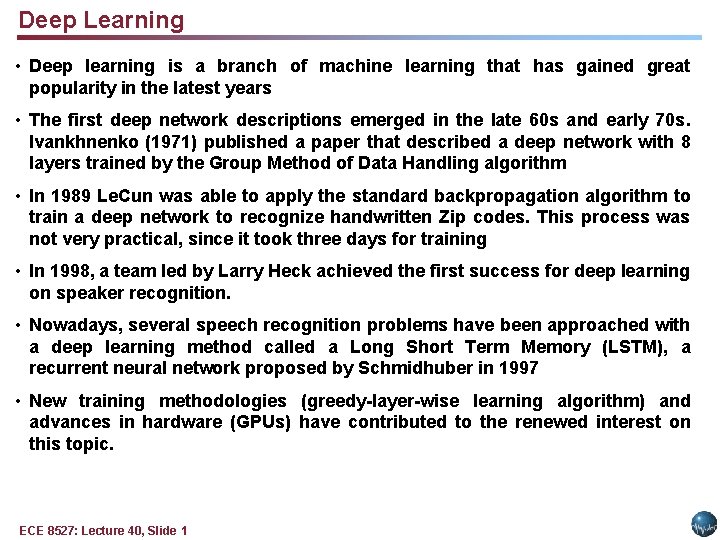 Deep Learning

• Deep learning is a branch of machine learning that has gained great popularity in the latest years

• The first deep network descriptions emerged in the late 60s and early 70s. Ivankhnenko (1971) published a paper that described a deep network with 8 layers trained by the Group Method of Data Handling algorithm

• In 1989 LeCun was able to apply the standard backpropagation algorithm to train a deep network to recognize handwritten Zip codes. This process was not very practical, since it took three days for training

• In 1998, a team led by Larry Heck achieved the first success for deep learning on speaker recognition.

• Nowadays, several speech recognition problems have been approached with a deep learning method called a Long Short Term Memory (LSTM), a recurrent neural network proposed by Schmidhuber in 1997

• New training methodologies (greedy-layer-wise learning algorithm) and advances in hardware (GPUs) have contributed to the renewed interest on this topic.

ECE 8527: Lecture 40, Slide 1